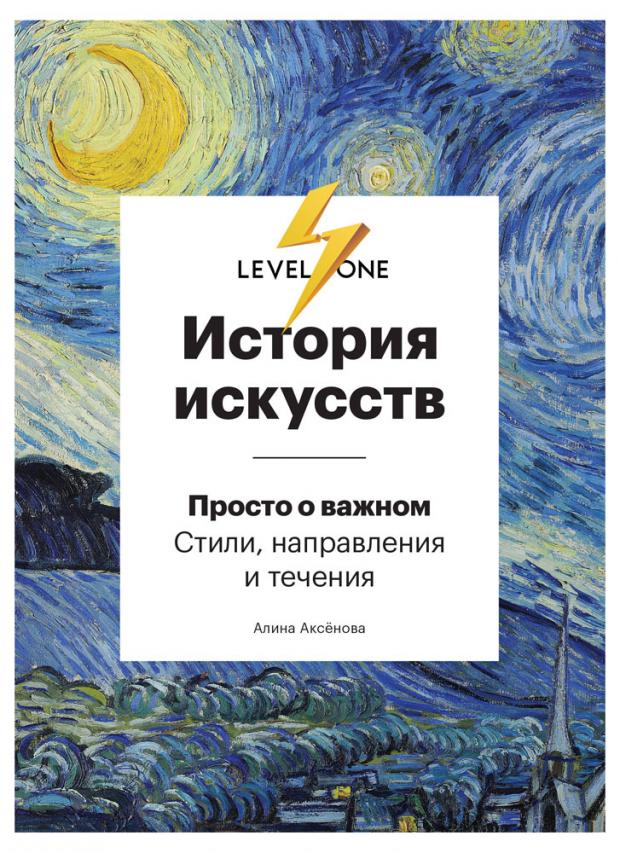 LEVEL ONE

История искусств

Просто о важном
Стили, направления и течения

Алина Аксёнова